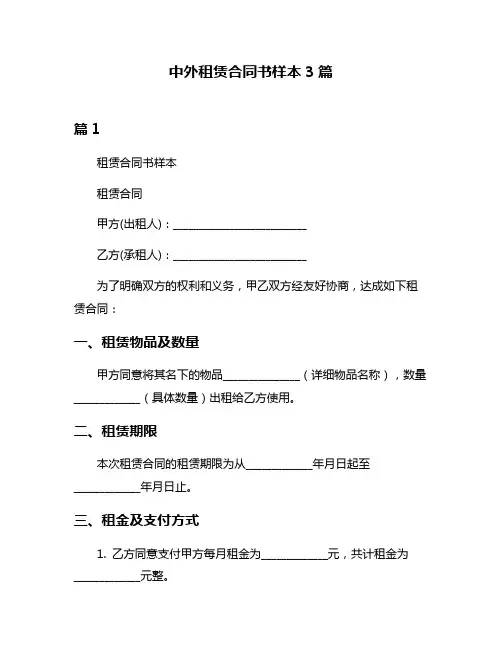 中外租赁合同书样本 3 篇

篇 1

租赁合同书样本

租赁合同

甲方(出租人)：________________________

乙方(承租人)：________________________

为了明确双方的权利和义务，甲乙双方经友好协商，达成如下租赁合同：

一、租赁物品及数量

甲方同意将其名下的物品______________（详细物品名称），数量____________（具体数量）出租给乙方使用。

二、租赁期限

本次租赁合同的租赁期限为从____________年月日起至____________年月日止。

三、租金及支付方式

1. 乙方同意支付甲方每月租金为____________元，共计租金为____________元整。